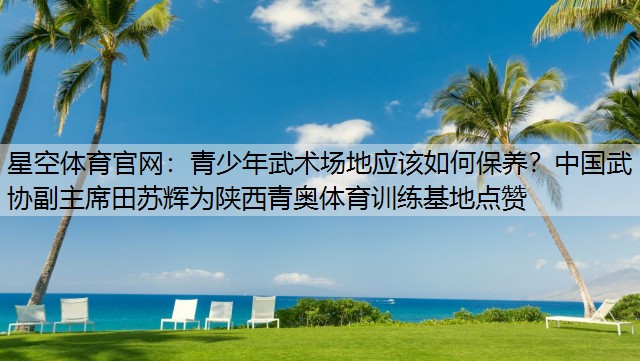 星空体育官网：青少年武术场地应该如何保养？中国武协副主席田苏辉为陕西青奥体育训练基地点赞